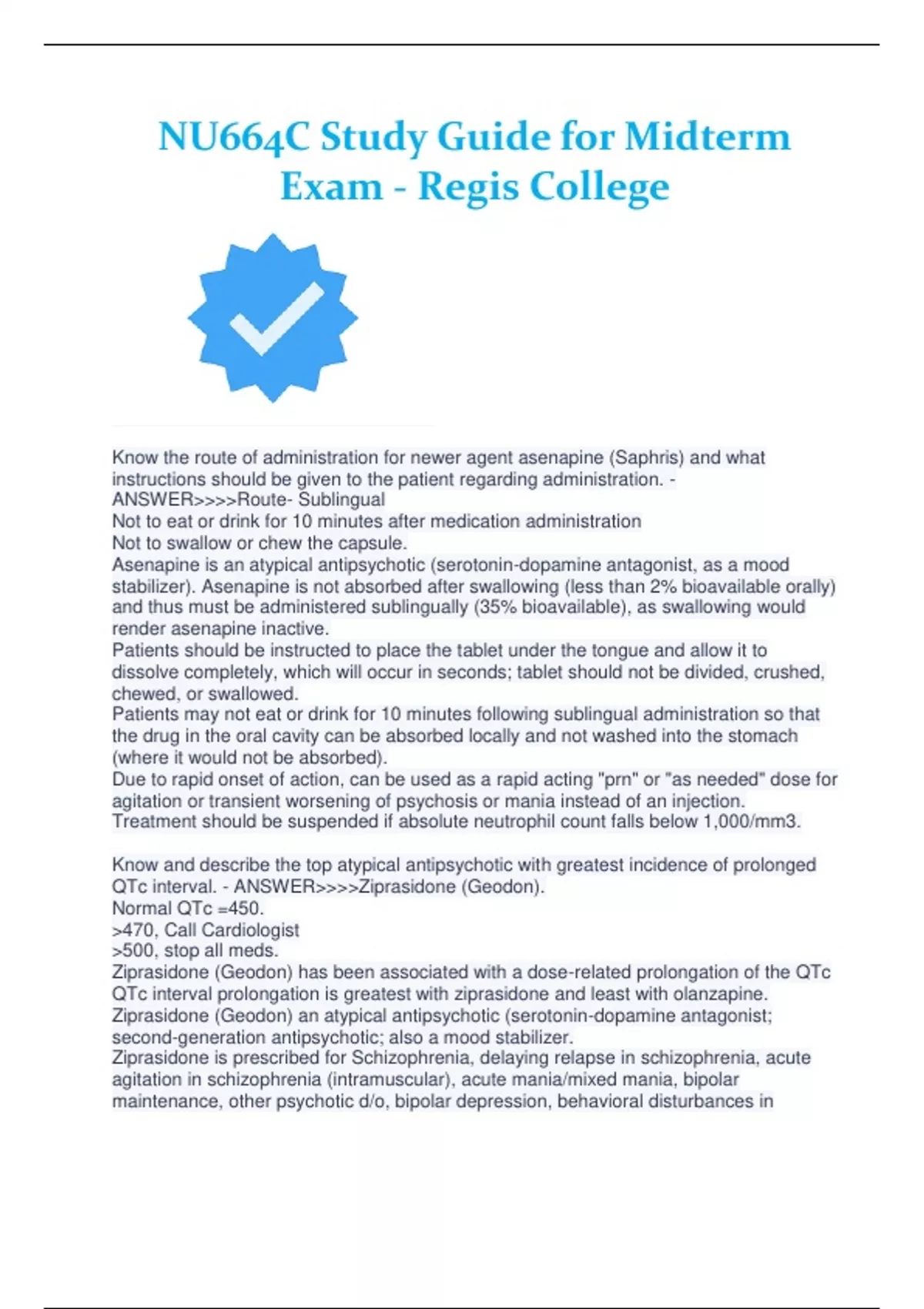 NU664C Study Guide for Midterm Exam - Regis College

Know the route of administration for newer agent asenapine (Saphris) and what instructions should be given to the patient regarding administration. - ANSWER>>>>Route- Sublingual
Not to eat or drink for 10 minutes after medication administration
Not to swallow or chew the capsule.
Asenapine is an atypical antipsychotic (serotonin-dopamine antagonist, as a mood stabilizer). Asenapine is not absorbed after swallowing (less than 2% bioavailable orally) and thus must be administered sublingually (35% bioavailable), as swallowing would render asenapine inactive.
Patients should be instructed to place the tablet under the tongue and allow it to dissolve completely, which will occur in seconds; tablet should not be divided, crushed, chewed, or swallowed.
Patients may not eat or drink for 10 minutes following sublingual administration so that the drug in the oral cavity can be absorbed locally and not washed into the stomach (where it would not be absorbed).
Due to rapid onset of action, can be used as a rapid acting "prn" or "as needed" dose for agitation or transient worsening of psychosis or mania instead of an injection.
Treatment should be suspended if absolute neutrophil count falls below 1,000/mm3.

Know and describe the top atypical antipsychotic with greatest incidence of prolonged QTc interval. - ANSWER>>>>Ziprasidone (Geodon).
Normal QTc =450.
>470, Call Cardiologist
>500, stop all meds.
Ziprasidone (Geodon) has been associated with a dose-related prolongation of the QTc
QTc interval prolongation is greatest with ziprasidone and least with olanzapine.
Ziprasidone (Geodon) an atypical antipsychotic (serotonin-dopamine antagonist; second-generation antipsychotic; also a mood stabilizer.
Ziprasidone is prescribed for Schizophrenia, delaying relapse in schizophrenia, acute agitation in schizophrenia (intramuscular), acute mania/mixed mania, bipolar maintenance, other psychotic d/o, bipolar depression, behavioral disturbances in